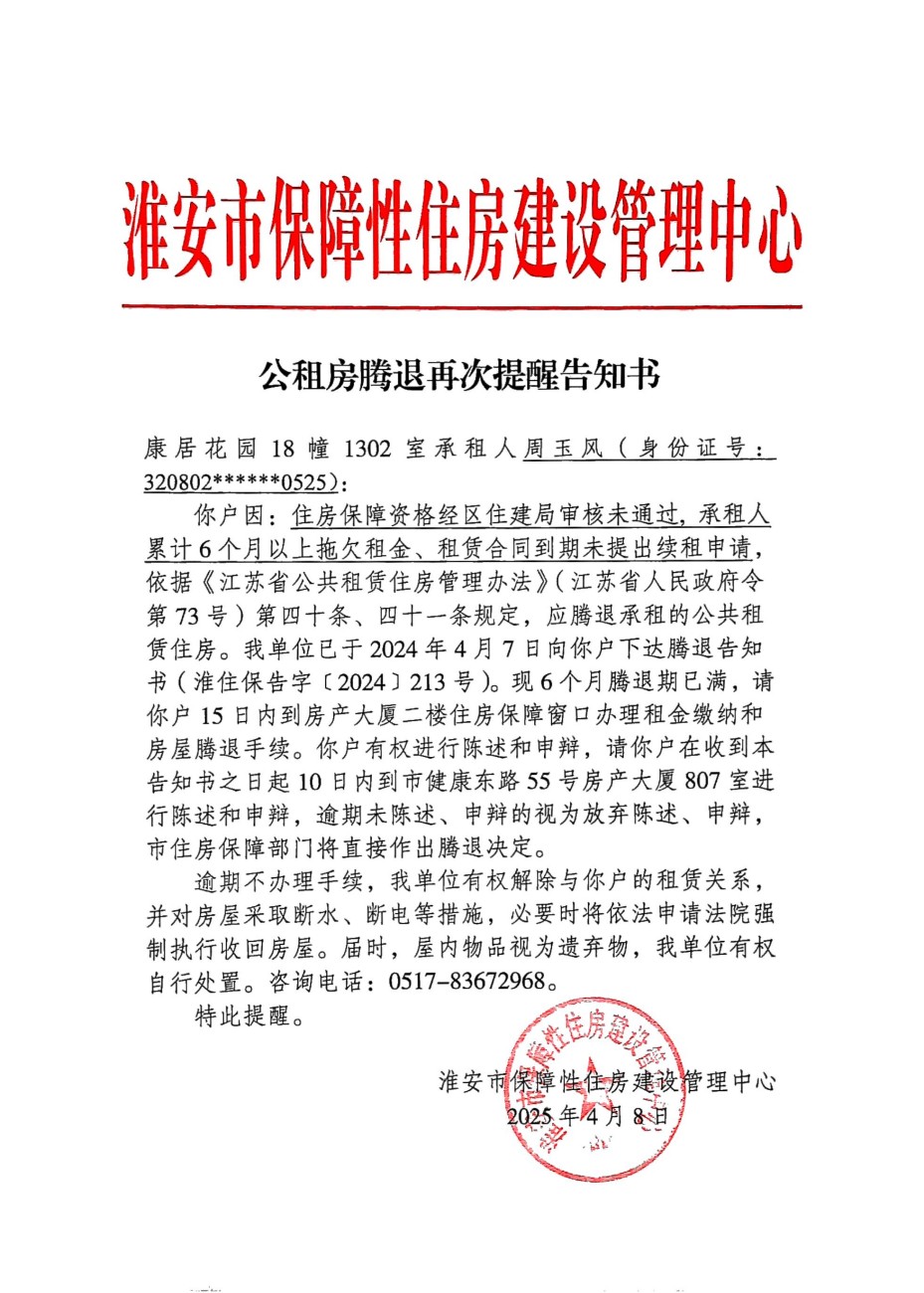 淮安市保障性住房建设管理中心

公租房腾退再次提醒告知书

康居花园 18 幢 1302 室承租人周玉风（身份证号：320802******0525）：

你户因：住房保障资格经区住建局审核未通过，承租人累计 6 个月以上拖欠租金、租赁合同到期未提出续租申请，依据《江苏省公共租赁住房管理办法》（江苏省人民政府令第 73 号）第四十条、四十一条规定，应腾退承租的公共租赁住房。我单位已于 2024 年 4 月 7 日向你户下达腾退告知书（淮住保告字〔2024〕213 号）。现 6 个月腾退期已满，请你户 15 日内到房产大厦二楼住房保障窗口办理租金缴纳和房屋腾退手续。你户有权进行陈述和申辩，请你户在收到本告知书之日起 10 日内到市健康东路 55 号房产大厦 807 室进行陈述和申辩，逾期未陈述、申辩的视为放弃陈述、申辩，市住房保障部门将直接作出腾退决定。

逾期不办理手续，我单位有权解除与你户的租赁关系，并对房屋采取断水、断电等措施，必要时将依法申请法院强制执行收回房屋。届时，屋内物品视为遗弃物，我单位有权自行处置。咨询电话：0517-83672968。

特此提醒。

淮安市保障性住房建设管理中心
2025 年 4 月 8 日

淮安市保障性住房建设管理中心